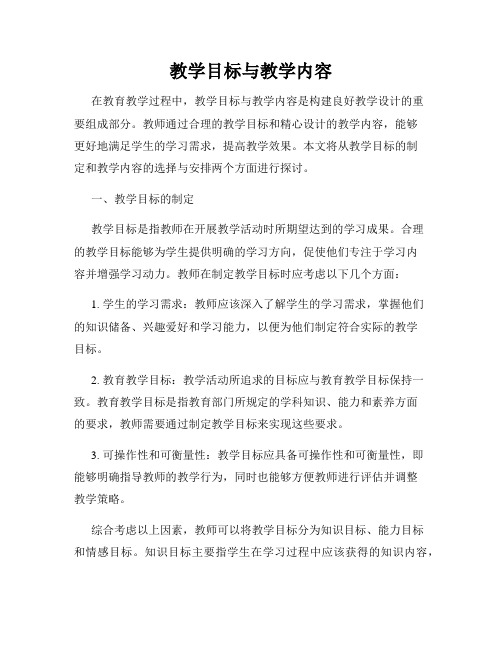 教学目标与教学内容

在教育教学过程中，教学目标与教学内容是构建良好教学设计的重要组成部分。教师通过合理的教学目标和精心设计的教学内容，能够更好地满足学生的学习需求，提高教学效果。本文将从教学目标的制定和教学内容的选择与安排两个方面进行探讨。

一、教学目标的制定

教学目标是指教师在开展教学活动时所期望达到的学习成果。合理的教学目标能够为学生提供明确的学习方向，促使他们专注于学习内容并增强学习动力。教师在制定教学目标时应考虑以下几个方面：

1. 学生的学习需求：教师应该深入了解学生的学习需求，掌握他们的知识储备、兴趣爱好和学习能力，以便为他们制定符合实际的教学目标。

2. 教育教学目标：教学活动所追求的目标应与教育教学目标保持一致。教育教学目标是指教育部门所规定的学科知识、能力和素养方面的要求，教师需要通过制定教学目标来实现这些要求。

3. 可操作性和可衡量性：教学目标应具备可操作性和可衡量性，即能够明确指导教师的教学行为，同时也能够方便教师进行评估并调整教学策略。

综合考虑以上因素，教师可以将教学目标分为知识目标、能力目标和情感目标。知识目标主要指学生在学习过程中应该获得的知识内容，